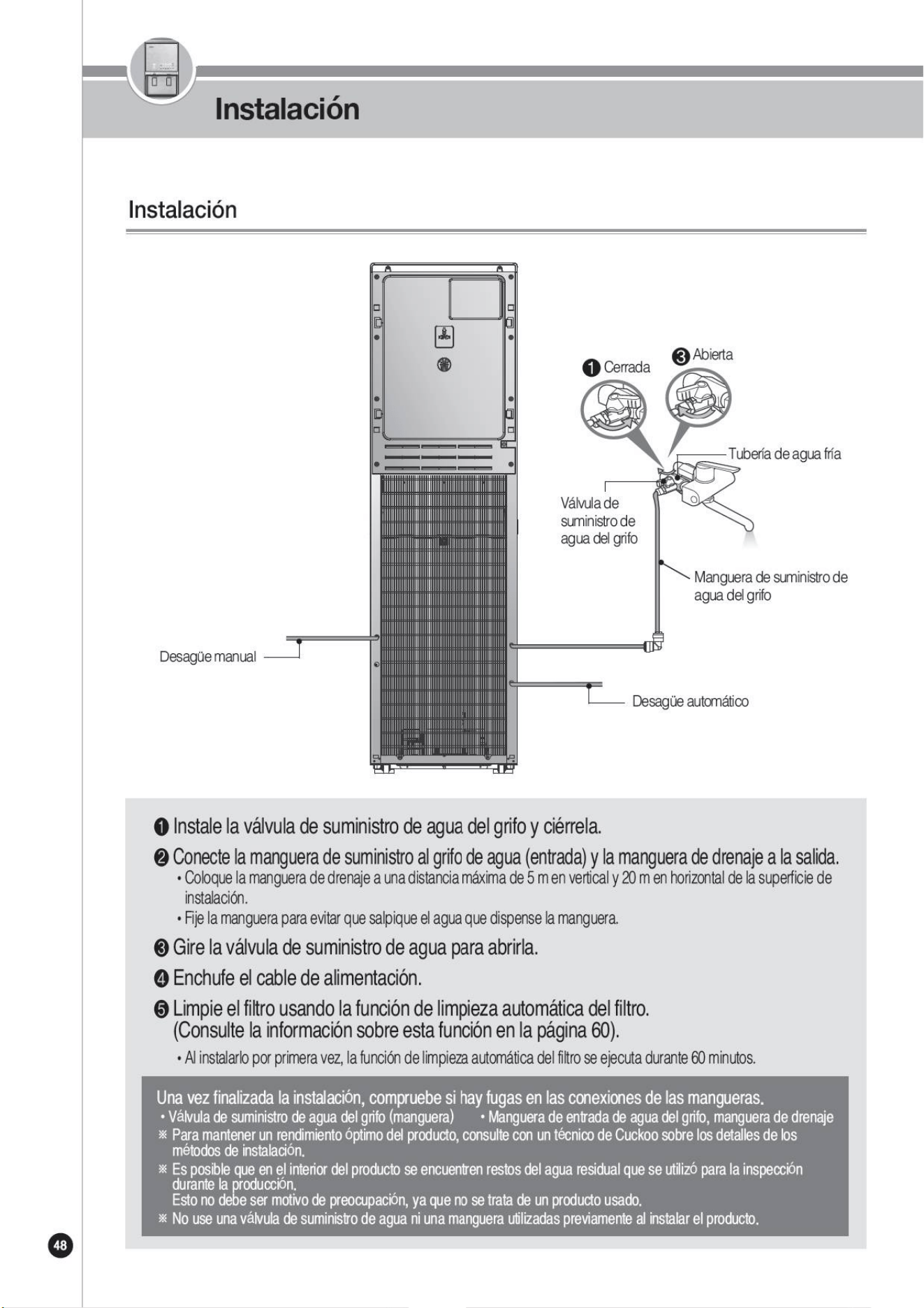 Instalación

Instalación

❶ Cerrada

❸ Abierta

Tubería de agua fría

Válvula de suministro de agua del grifo

Manguera de suministro de agua del grifo

Desagüe manual

Desagüe automático

❶ Instale la válvula de suministro de agua del grifo y ciérrela.

❷ Conecte la manguera de suministro al grifo de agua (entrada) y la manguera de drenaje a la salida.
• Coloque la manguera de drenaje a una distancia máxima de 5 m en vertical y 20 m en horizontal de la superficie de instalación.
• Fije la manguera para evitar que salpique el agua que dispense la manguera.

❸ Gire la válvula de suministro de agua para abrirla.

❹ Enchufe el cable de alimentación.

❺ Limpie el filtro usando la función de limpieza automática del filtro. (Consulte la información sobre esta función en la página 60).
• Al instalarlo por primera vez, la función de limpieza automática del filtro se ejecuta durante 60 minutos.

Una vez finalizada la instalación, compruebe si hay fugas en las conexiones de las mangueras.
• Válvula de suministro de agua del grifo (manguera) • Manguera de entrada de agua del grifo, manguera de drenaje
※ Para mantener un rendimiento óptimo del producto, consulte con un técnico de Cuckoo sobre los detalles de los métodos de instalación.
※ Es posible que en el interior del producto se encuentren restos del agua residual que se utilizó para la inspección durante la producción.
Esto no debe ser motivo de preocupación, ya que no se trata de un producto usado.
※ No use una válvula de suministro de agua ni una manguera utilizadas previamente al instalar el producto.

48